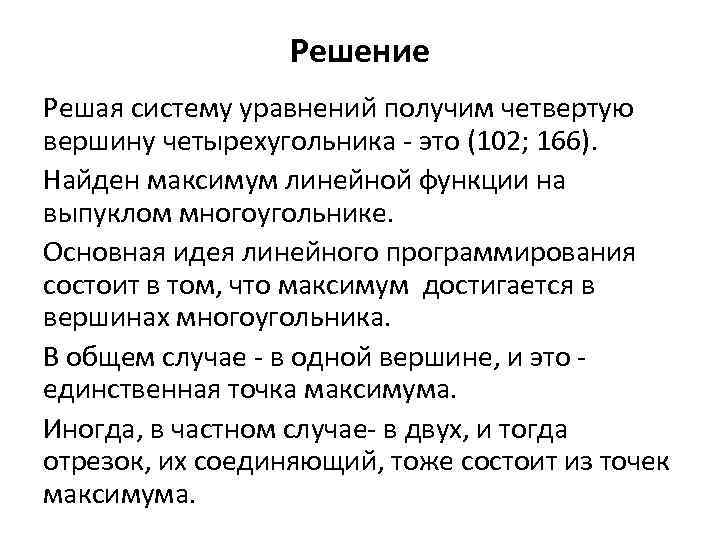 Решение

Решая систему уравнений получим четвертую вершину четырехугольника - это (102; 166).

Найден максимум линейной функции на выпуклом многоугольнике.

Основная идея линейного программирования состоит в том, что максимум достигается в вершинах многоугольника.

В общем случае - в одной вершине, и это - единственная точка максимума.

Иногда, в частном случае- в двух, и тогда отрезок, их соединяющий, тоже состоит из точек максимума.